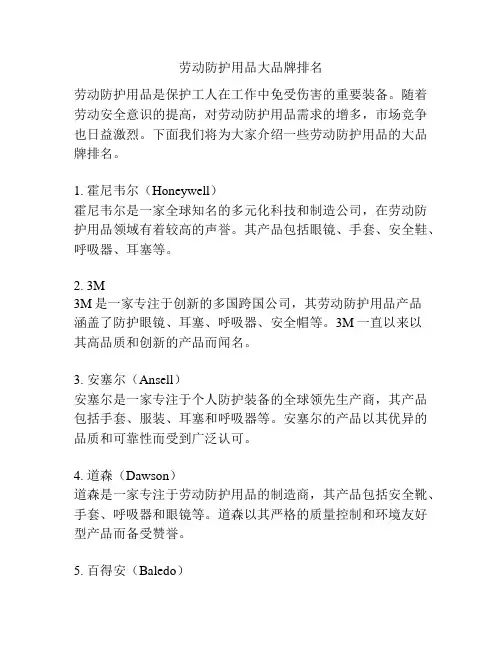 劳动防护用品大品牌排名

劳动防护用品是保护工人在工作中免受伤害的重要装备。随着劳动安全意识的提高，对劳动防护用品需求的增多，市场竞争也日益激烈。下面我们将为大家介绍一些劳动防护用品的大品牌排名。

1. 霍尼韦尔（Honeywell）
霍尼韦尔是一家全球知名的多元化科技和制造公司，在劳动防护用品领域有着较高的声誉。其产品包括眼镜、手套、安全鞋、呼吸器、耳塞等。

2. 3M
3M 是一家专注于创新的多国跨国公司，其劳动防护用品产品涵盖了防护眼镜、耳塞、呼吸器、安全帽等。3M 一直以来以其高品质和创新的产品而闻名。

3. 安塞尔（Ansell）
安塞尔是一家专注于个人防护装备的全球领先生产商，其产品包括手套、服装、耳塞和呼吸器等。安塞尔的产品以其优异的品质和可靠性而受到广泛认可。

4. 道森（Dawson）
道森是一家专注于劳动防护用品的制造商，其产品包括安全靴、手套、呼吸器和眼镜等。道森以其严格的质量控制和环境友好型产品而备受赞誉。

5. 百得安（Baledo）